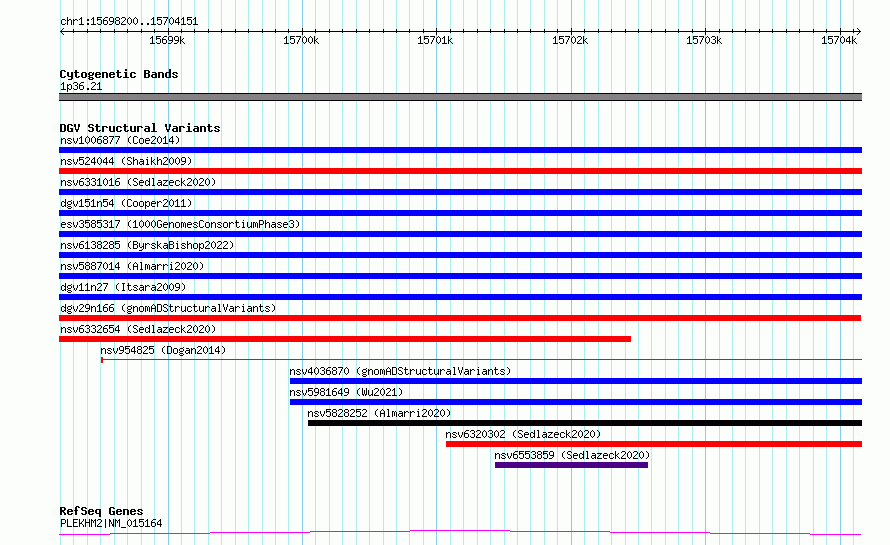 chr1:15698200..15704151

15699k 15700k 15701k 15702k 15703k 15704k

Cytogenetic Bands
1p36.21

DGV Structural Variants
nsv1006877 (Coe2014)
nsv524044 (Shaikh2009)
nsv6331016 (Sedlazeck2020)
dgv151n54 (Cooper2011)
esv3585317 (1000GenomesConsortiumPhase3)
nsv6138285 (ByrskaBishop2022)
nsv5887014 (Almarri2020)
dgv11n27 (Itsara2009)
dgv29n166 (gnomADStructuralVariants)
nsv6332654 (Sedlazeck2020)
nsv954825 (Dogan2014)
nsv4036870 (gnomADStructuralVariants)
nsv5981649 (Wu2021)
nsv5828252 (Almarri2020)
nsv6320302 (Sedlazeck2020)
nsv6553859 (Sedlazeck2020)

RefSeq Genes
PLEKHM2|NM_015164